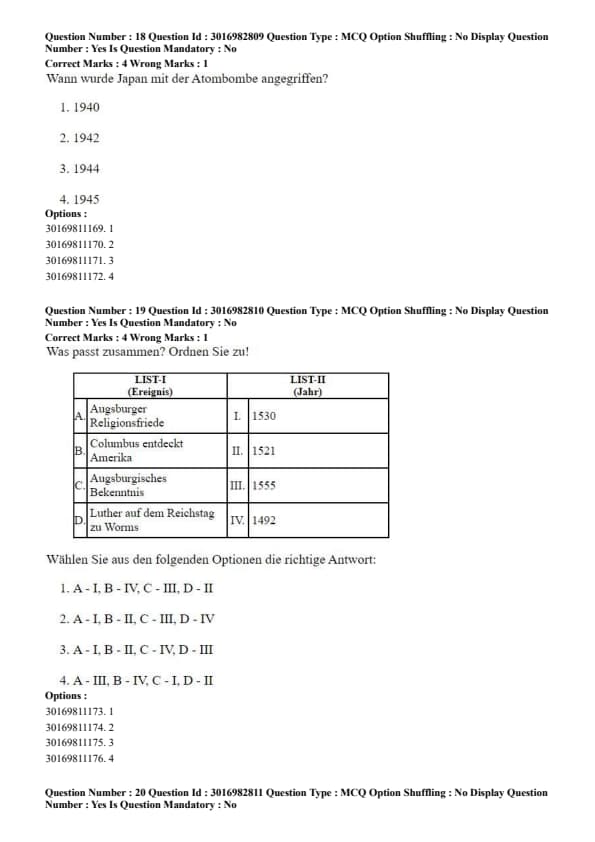 Question Number : 18 Question Id : 3016982809 Question Type : MCQ Option Shuffling : No Display Question Number : Yes Is Question Mandatory : No
Correct Marks : 4 Wrong Marks : 1
Wann wurde Japan mit der Atombombe angegriffen?

1. 1940

2. 1942

3. 1944

4. 1945
Options :
30169811169. 1
30169811170. 2
30169811171. 3
30169811172. 4

Question Number : 19 Question Id : 3016982810 Question Type : MCQ Option Shuffling : No Display Question Number : Yes Is Question Mandatory : No
Correct Marks : 4 Wrong Marks : 1
Was passt zusammen? Ordnen Sie zu!

| | LIST-I (Ereignis) | | LIST-II (Jahr) |
|---|---|---|---|
| A. | Augsburger Religionsfriede | I. | 1530 |
| B. | Columbus entdeckt Amerika | II. | 1521 |
| C. | Augsburgisches Bekenntnis | III. | 1555 |
| D. | Luther auf dem Reichstag zu Worms | IV. | 1492 |

Wählen Sie aus den folgenden Optionen die richtige Antwort:

1. A - I, B - IV, C - III, D - II

2. A - I, B - II, C - III, D - IV

3. A - I, B - II, C - IV, D - III

4. A - III, B - IV, C - I, D - II
Options :
30169811173. 1
30169811174. 2
30169811175. 3
30169811176. 4

Question Number : 20 Question Id : 3016982811 Question Type : MCQ Option Shuffling : No Display Question Number : Yes Is Question Mandatory : No